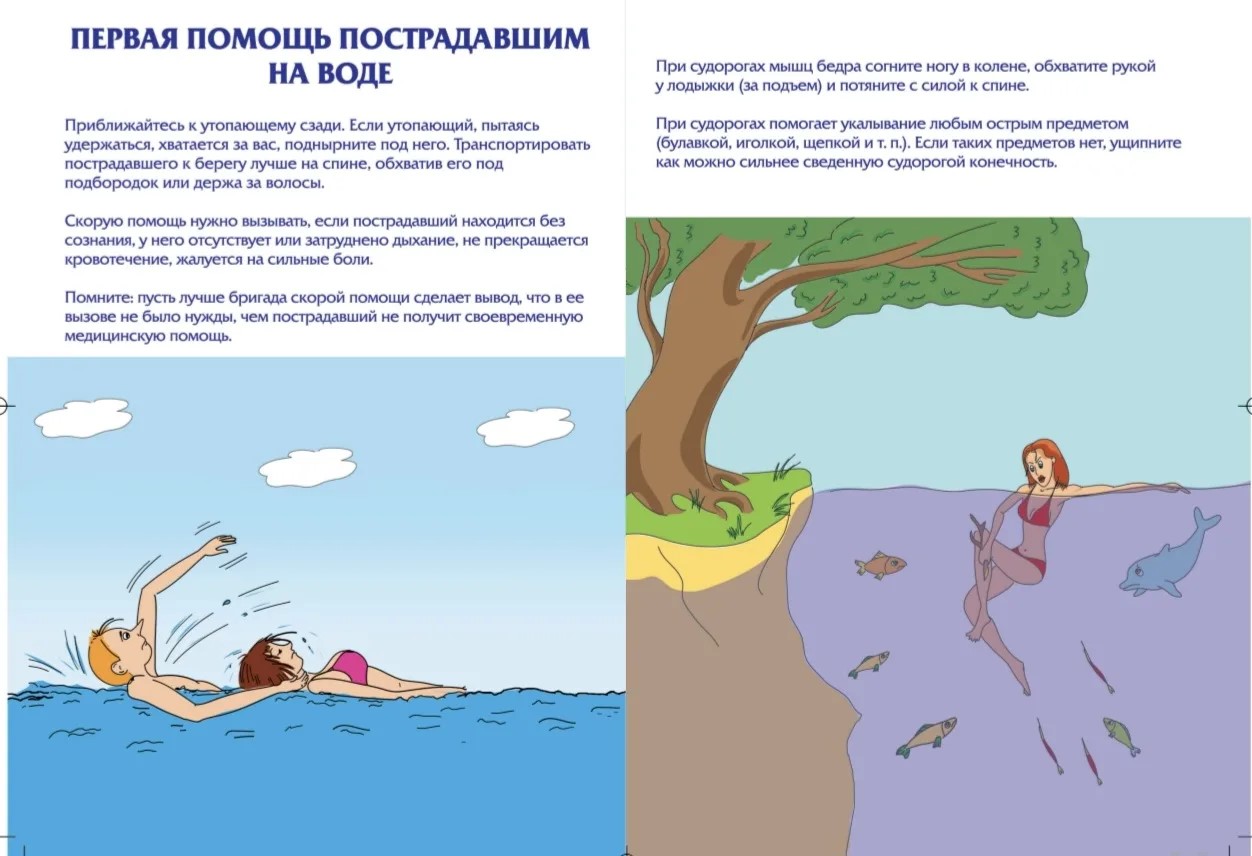 ПЕРВАЯ ПОМОЩЬ ПОСТРАДАВШИМ НА ВОДЕ

Приближайтесь к утопающему сзади. Если утопающий, пытаясь удержаться, хватается за вас, поднырните под него. Транспортировать пострадавшего к берегу лучше на спине, обхватив его под подбородок или держа за волосы.

Скорую помощь нужно вызывать, если пострадавший находится без сознания, у него отсутствует или затруднено дыхание, не прекращается кровотечение, жалуется на сильные боли.

Помните: пусть лучше бригада скорой помощи сделает вывод, что в ее вызове не было нужды, чем пострадавший не получит своевременную медицинскую помощь.

При судорогах мышц бедра согните ногу в колене, обхватите рукой у лодыжки (за подъем) и потяните с силой к спине.

При судорогах помогает укалывание любым острым предметом (булавкой, иголкой, щепкой и т. п.). Если таких предметов нет, ущипните как можно сильнее сведенную судорогой конечность.